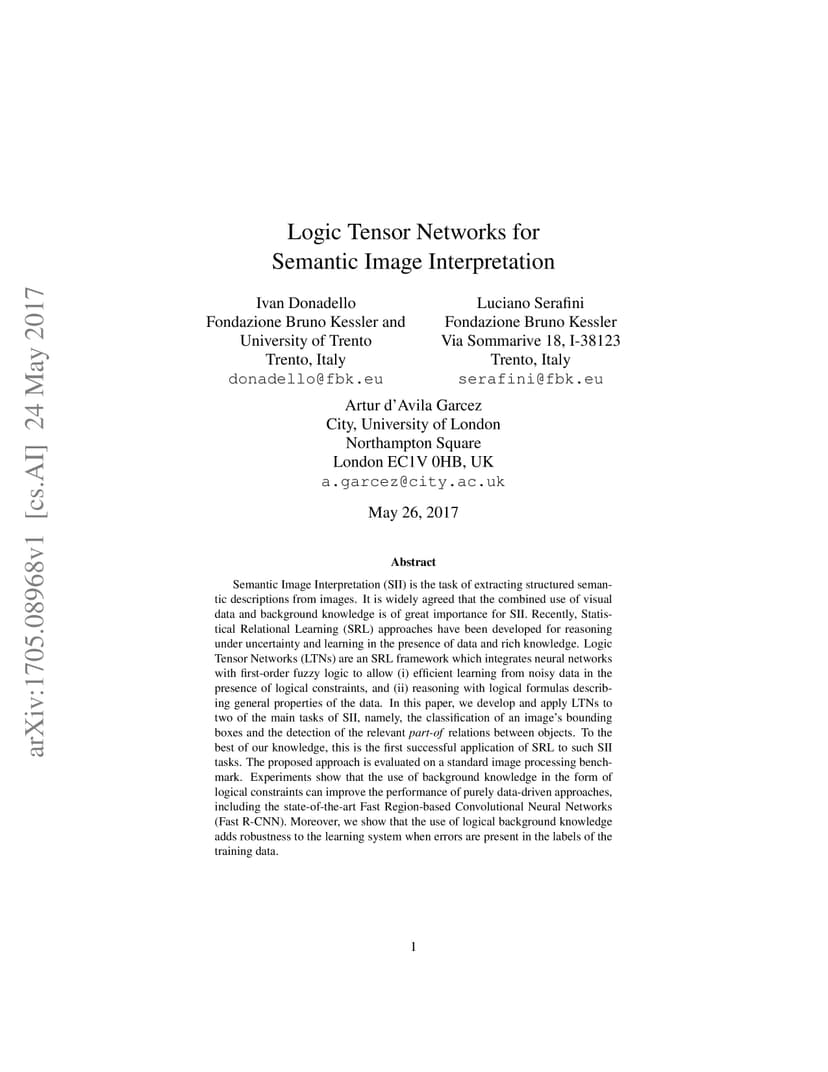 arXiv:1705.08968v1 [cs.AI] 24 May 2017

Logic Tensor Networks for Semantic Image Interpretation

Ivan Donadello
Fondazione Bruno Kessler and
University of Trento
Trento, Italy
donadello@fbk.eu

Luciano Serafini
Fondazione Bruno Kessler
Via Sommarive 18, I-38123
Trento, Italy
serafini@fbk.eu

Artur d'Avila Garcez
City, University of London
Northampton Square
London EC1V 0HB, UK
a.garcez@city.ac.uk

May 26, 2017

Abstract

Semantic Image Interpretation (SII) is the task of extracting structured semantic descriptions from images. It is widely agreed that the combined use of visual data and background knowledge is of great importance for SII. Recently, Statistical Relational Learning (SRL) approaches have been developed for reasoning under uncertainty and learning in the presence of data and rich knowledge. Logic Tensor Networks (LTNs) are an SRL framework which integrates neural networks with first-order fuzzy logic to allow (i) efficient learning from noisy data in the presence of logical constraints, and (ii) reasoning with logical formulas describing general properties of the data. In this paper, we develop and apply LTNs to two of the main tasks of SII, namely, the classification of an image's bounding boxes and the detection of the relevant part-of relations between objects. To the best of our knowledge, this is the first successful application of SRL to such SII tasks. The proposed approach is evaluated on a standard image processing benchmark. Experiments show that the use of background knowledge in the form of logical constraints can improve the performance of purely data-driven approaches, including the state-of-the-art Fast Region-based Convolutional Neural Networks (Fast R-CNN). Moreover, we show that the use of logical background knowledge adds robustness to the learning system when errors are present in the labels of the training data.

1